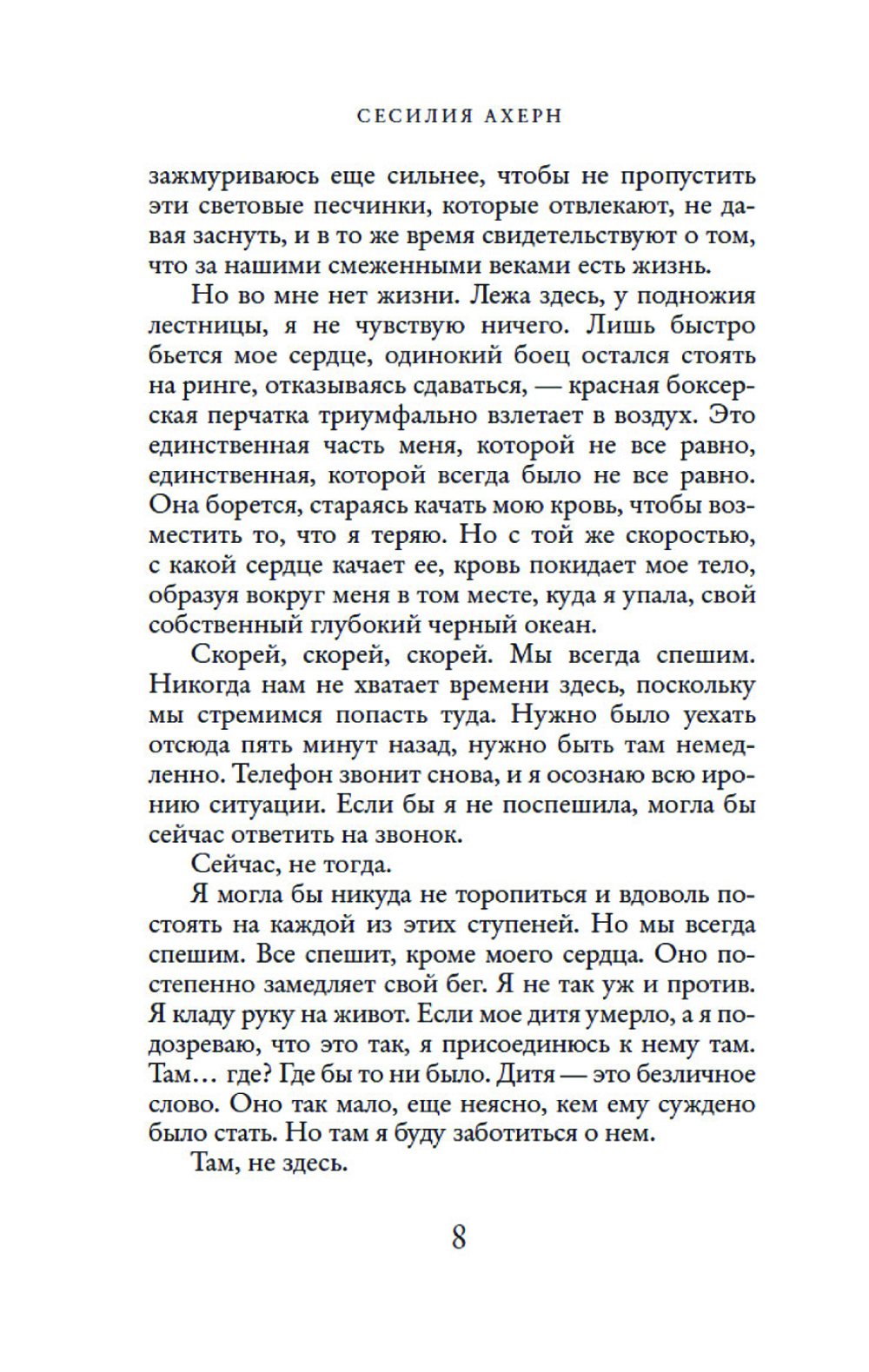 СЕСИЛИЯ АХЕРН

зажмуриваюсь еще сильнее, чтобы не пропустить эти световые песчинки, которые отвлекают, не давая заснуть, и в то же время свидетельствуют о том, что за нашими смеженными веками есть жизнь.

Но во мне нет жизни. Лежа здесь, у подножия лестницы, я не чувствую ничего. Лишь быстро бьется мое сердце, одинокий боец остался стоять на ринге, отказываясь сдаваться, — красная боксерская перчатка триумфально взлетает в воздух. Это единственная часть меня, которой не все равно, единственная, которой всегда было не все равно. Она борется, стараясь качать мою кровь, чтобы возместить то, что я теряю. Но с той же скоростью, с какой сердце качает ее, кровь покидает мое тело, образуя вокруг меня в том месте, куда я упала, свой собственный глубокий черный океан.

Скорей, скорей, скорей. Мы всегда спешим. Никогда нам не хватает времени здесь, поскольку мы стремимся попасть туда. Нужно было уехать отсюда пять минут назад, нужно быть там немедленно. Телефон звонит снова, и я осознаю всю иронию ситуации. Если бы я не поспешила, могла бы сейчас ответить на звонок.

Сейчас, не тогда.

Я могла бы никуда не торопиться и вдоволь постоять на каждой из этих ступеней. Но мы всегда спешим. Все спешит, кроме моего сердца. Оно постепенно замедляет свой бег. Я не так уж и против. Я кладу руку на живот. Если мое дитя умерло, а я подозреваю, что это так, я присоединюсь к нему там. Там… где? Где бы то ни было. Дитя — это безличное слово. Оно так мало, еще неясно, кем ему суждено было стать. Но там я буду заботиться о нем.

Там, не здесь.

8